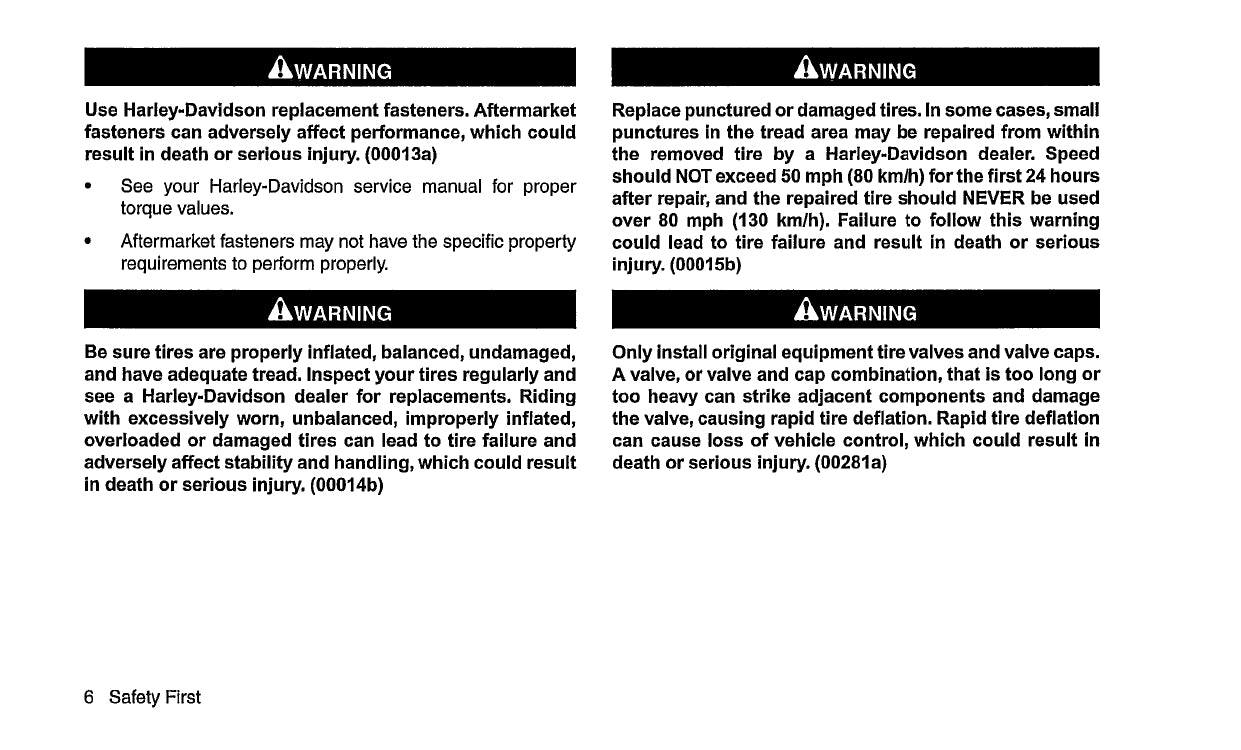 WARNING

Use Harley-Davidson replacement fasteners. Aftermarket fasteners can adversely affect performance, which could result in death or serious injury. (00013a)

• See your Harley-Davidson service manual for proper torque values.

• Aftermarket fasteners may not have the specific property requirements to perform properly.

WARNING

Be sure tires are properly inflated, balanced, undamaged, and have adequate tread. Inspect your tires regularly and see a Harley-Davidson dealer for replacements. Riding with excessively worn, unbalanced, improperly inflated, overloaded or damaged tires can lead to tire failure and adversely affect stability and handling, which could result in death or serious injury. (00014b)

WARNING

Replace punctured or damaged tires. In some cases, small punctures in the tread area may be repaired from within the removed tire by a Harley-Davidson dealer. Speed should NOT exceed 50 mph (80 km/h) for the first 24 hours after repair, and the repaired tire should NEVER be used over 80 mph (130 km/h). Failure to follow this warning could lead to tire failure and result in death or serious injury. (00015b)

WARNING

Only install original equipment tire valves and valve caps. A valve, or valve and cap combination, that is too long or too heavy can strike adjacent components and damage the valve, causing rapid tire deflation. Rapid tire deflation can cause loss of vehicle control, which could result in death or serious injury. (00281a)

6 Safety First